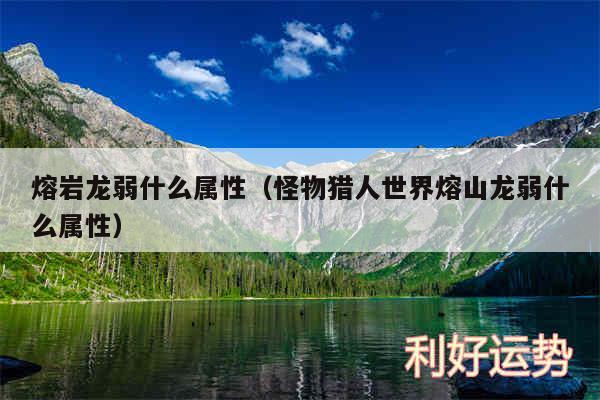 熔岩龙弱什么属性（怪物猎人世界熔山龙弱什么属性）

利好运势